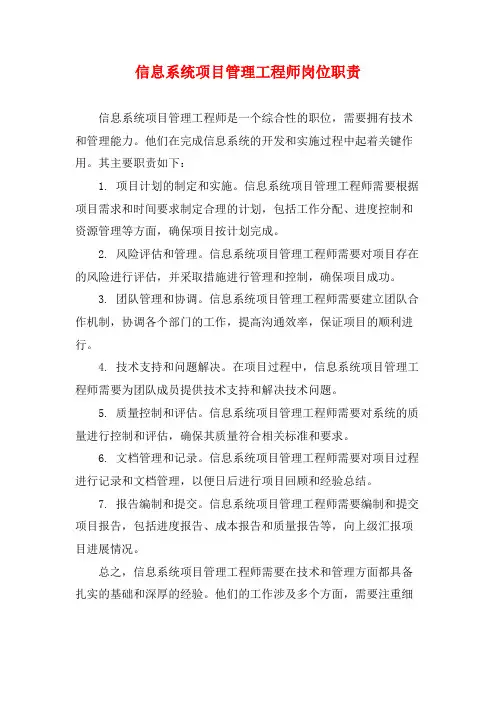 信息系统项目管理工程师岗位职责

信息系统项目管理工程师是一个综合性的职位，需要拥有技术和管理能力。他们在完成信息系统的开发和实施过程中起着关键作用。其主要职责如下：

1. 项目计划的制定和实施。信息系统项目管理工程师需要根据项目需求和时间要求制定合理的计划，包括工作分配、进度控制和资源管理等方面，确保项目按计划完成。

2. 风险评估和管理。信息系统项目管理工程师需要对项目存在的风险进行评估，并采取措施进行管理和控制，确保项目成功。

3. 团队管理和协调。信息系统项目管理工程师需要建立团队合作机制，协调各个部门的工作，提高沟通效率，保证项目的顺利进行。

4. 技术支持和问题解决。在项目过程中，信息系统项目管理工程师需要为团队成员提供技术支持和解决技术问题。

5. 质量控制和评估。信息系统项目管理工程师需要对系统的质量进行控制和评估，确保其质量符合相关标准和要求。

6. 文档管理和记录。信息系统项目管理工程师需要对项目过程进行记录和文档管理，以便日后进行项目回顾和经验总结。

7. 报告编制和提交。信息系统项目管理工程师需要编制和提交项目报告，包括进度报告、成本报告和质量报告等，向上级汇报项目进展情况。

总之，信息系统项目管理工程师需要在技术和管理方面都具备扎实的基础和深厚的经验。他们的工作涉及多个方面，需要注重细